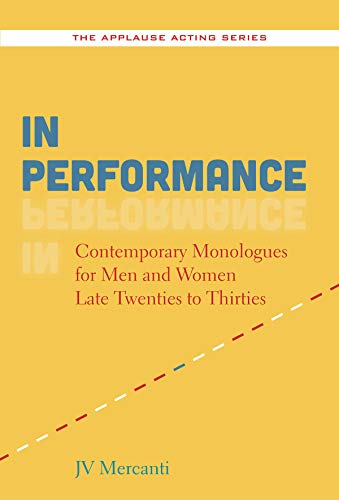 THE APPLAUSE ACTING SERIES

IN PERFORMANCE

Contemporary Monologues for Men and Women Late Twenties to Thirties

JV Mercanti